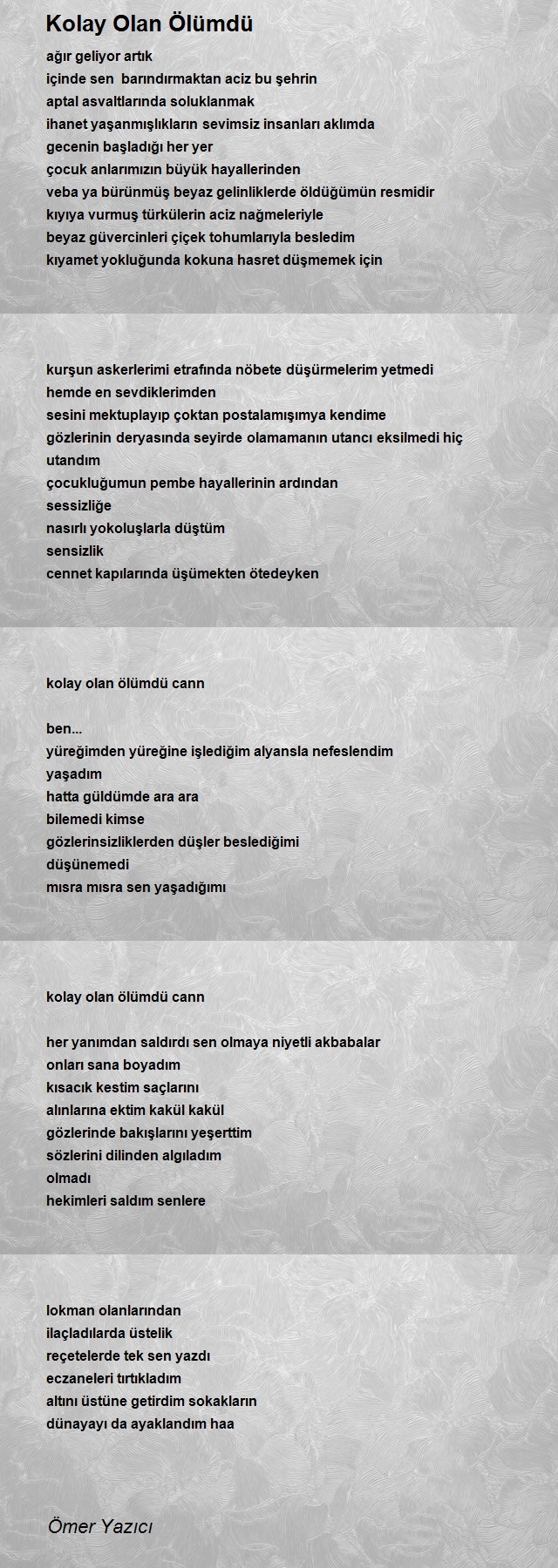 Kolay Olan Ölümdü

ağır geliyor artık
içinde sen barındırmaktan aciz bu şehrin
aptal asvaltlarında soluklanmak
ihanet yaşanmışlıkların sevimsiz insanları aklımda
gecenin başladığı her yer
çocuk anlarımızın büyük hayallerinden
veba ya bürünmüş beyaz gelinliklerde öldüğümün resmidir
kıyıya vurmuş türkülerin aciz nağmeleriyle
beyaz güvercinleri çiçek tohumlarıyla besledim
kıyamet yokluğunda kokuna hasret düşmemek için

kurşun askerlerimi etrafında nöbete düşürmelerim yetmedi
hemde en sevdiklerimden
sesini mektuplayıp çoktan postalamışımya kendime
gözlerinin deryasında seyirde olamamanın utancı eksilmedi hiç utandım
çocukluğumun pembe hayallerinin ardından
sessizliğe
nasırlı yokoluşlarla düştüm
sensizlik
cennet kapılarında üşümekten ötedeyken

kolay olan ölümdü cann

ben...
yüreğimden yüreğine işlediğim alyansla nefeslendim
yaşadım
hatta güldümde ara ara
bilemedi kimse
gözlerinsizliklerden düşler beslediğimi
düşünemedi
mısra mısra sen yaşadığımı

kolay olan ölümdü cann

her yanımdan saldırdı sen olmaya niyetli akbabalar
onları sana boyadım
kısacık kestim saçlarını
alınlarına ektim kakül kakül
gözlerinde bakışlarını yeşerttim
sözlerini dilinden algıladım
olmadı
hekimleri saldım senlere

lokman olanlarından
ilaçladılarda üstelik
reçetelerde tek sen yazdı
eczaneleri tırtıkladım
altını üstüne getirdim sokakların
dünayayı da ayaklandım haa

Ömer Yazıcı